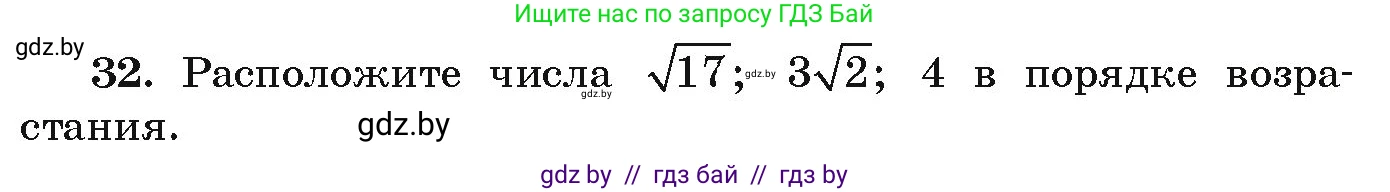 Ищите нас по запросу ГДЗ Бай

gdz.by

32. Расположите числа $\sqrt{17}$; gdz.by $3\sqrt{2}$; 4 в порядке возрастания.

gdz.by

gdz.by

gdz by // гдз бай // гдз by